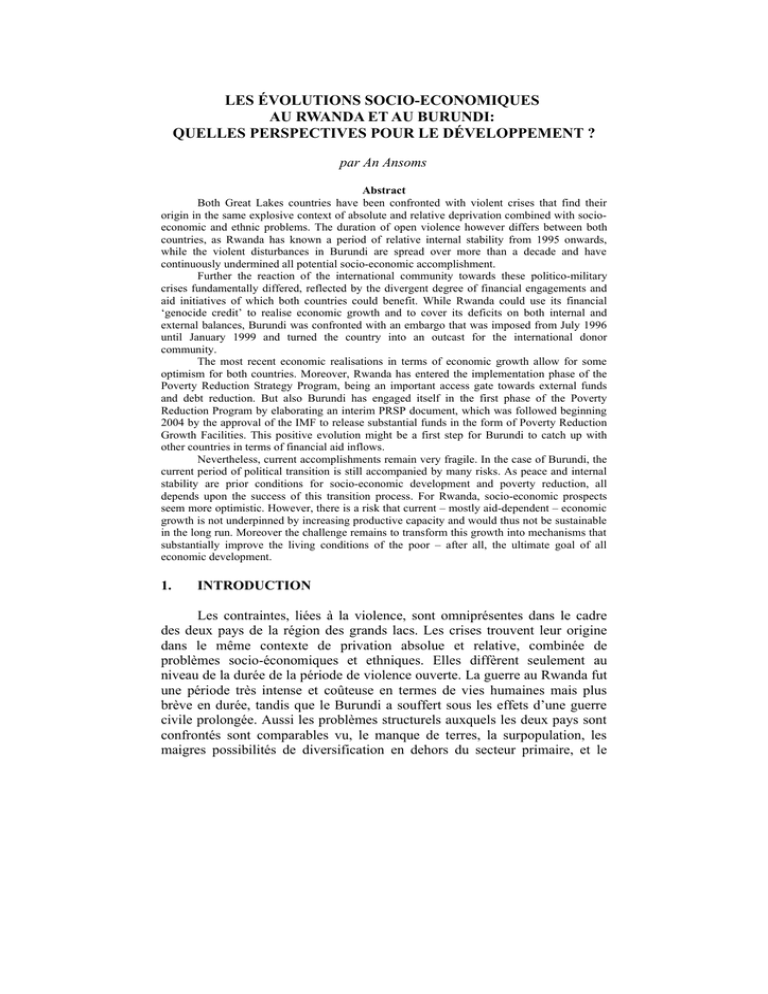 LES ÉVOLUTIONS SOCIO-ECONOMIQUES
AU RWANDA ET AU BURUNDI:
QUELLES PERSPECTIVES POUR LE DÉVELOPPEMENT ?

par An Ansoms

Abstract

Both Great Lakes countries have been confronted with violent crises that find their origin in the same explosive context of absolute and relative deprivation combined with socio-economic and ethnic problems. The duration of open violence however differs between both countries, as Rwanda has known a period of relative internal stability from 1995 onwards, while the violent disturbances in Burundi are spread over more than a decade and have continuously undermined all potential socio-economic accomplishment.

Further the reaction of the international community towards these politico-military crises fundamentally differed, reflected by the divergent degree of financial engagements and aid initiatives of which both countries could benefit. While Rwanda could use its financial 'genocide credit' to realise economic growth and to cover its deficits on both internal and external balances, Burundi was confronted with an embargo that was imposed from July 1996 until January 1999 and turned the country into an outcast for the international donor community.

The most recent economic realisations in terms of economic growth allow for some optimism for both countries. Moreover, Rwanda has entered the implementation phase of the Poverty Reduction Strategy Program, being an important access gate towards external funds and debt reduction. But also Burundi has engaged itself in the first phase of the Poverty Reduction Program by elaborating an interim PRSP document, which was followed beginning 2004 by the approval of the IMF to release substantial funds in the form of Poverty Reduction Growth Facilities. This positive evolution might be a first step for Burundi to catch up with other countries in terms of financial aid inflows.

Nevertheless, current accomplishments remain very fragile. In the case of Burundi, the current period of political transition is still accompanied by many risks. As peace and internal stability are prior conditions for socio-economic development and poverty reduction, all depends upon the success of this transition process. For Rwanda, socio-economic prospects seem more optimistic. However, there is a risk that current – mostly aid-dependent – economic growth is not underpinned by increasing productive capacity and would thus not be sustainable in the long run. Moreover the challenge remains to transform this growth into mechanisms that substantially improve the living conditions of the poor – after all, the ultimate goal of all economic development.

1. INTRODUCTION

Les contraintes, liées à la violence, sont omniprésentes dans le cadre des deux pays de la région des grands lacs. Les crises trouvent leur origine dans le même contexte de privation absolue et relative, combinée de problèmes socio-économiques et ethniques. Elles diffèrent seulement au niveau de la durée de la période de violence ouverte. La guerre au Rwanda fut une période très intense et coûteuse en termes de vies humaines mais plus brève en durée, tandis que le Burundi a souffert sous les effets d'une guerre civile prolongée. Aussi les problèmes structurels auxquels les deux pays sont confrontés sont comparables vu, le manque de terres, la surpopulation, les maigres possibilités de diversification en dehors du secteur primaire, et le